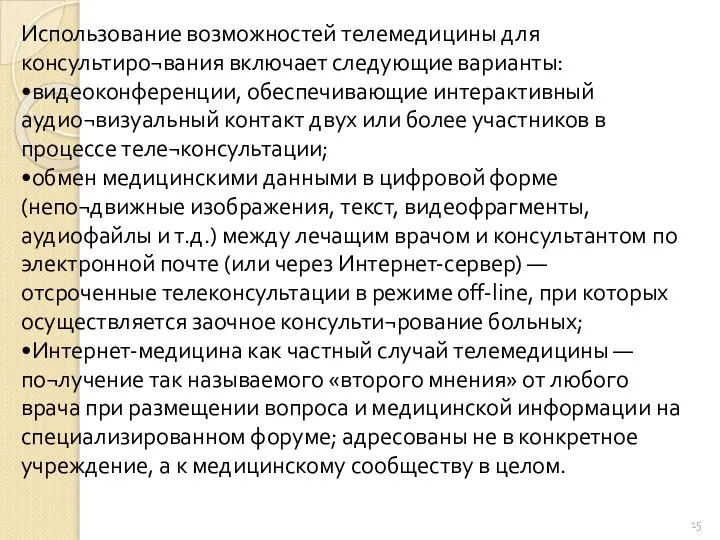 Использование возможностей телемедицины для консультиро¬вания включает следующие варианты:
•видеоконференции, обеспечивающие интерактивный аудио¬визуальный контакт двух или более участников в процессе теле¬консультации;
•обмен медицинскими данными в цифровой форме (непо¬движные изображения, текст, видеофрагменты, аудиофайлы и т.д.) между лечащим врачом и консультантом по электронной почте (или через Интернет-сервер) — отсроченные телеконсультации в режиме off-line, при которых осуществляется заочное консульти¬рование больных;
•Интернет-медицина как частный случай телемедицины — по¬лучение так называемого «второго мнения» от любого врача при размещении вопроса и медицинской информации на специализированном форуме; адресованы не в конкретное учреждение, а к медицинскому сообществу в целом.

15